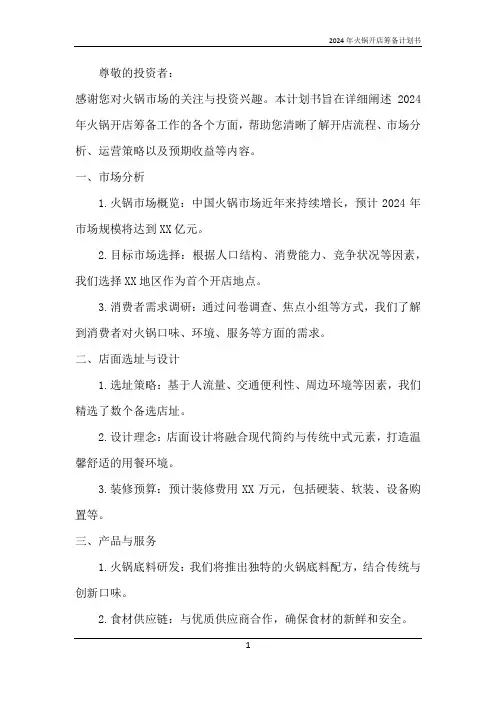 2024年火锅开店筹备计划书

尊敬的投资者：

感谢您对火锅市场的关注与投资兴趣。本计划书旨在详细阐述 2024 年火锅开店筹备工作的各个方面，帮助您清晰了解开店流程、市场分析、运营策略以及预期收益等内容。

一、市场分析

1. 火锅市场概览：中国火锅市场近年来持续增长，预计 2024 年市场规模将达到 XX 亿元。

2. 目标市场选择：根据人口结构、消费能力、竞争状况等因素，我们选择 XX 地区作为首个开店地点。

3. 消费者需求调研：通过问卷调查、焦点小组等方式，我们了解到消费者对火锅口味、环境、服务等方面的需求。

二、店面选址与设计

1. 选址策略：基于人流量、交通便利性、周边环境等因素，我们精选了数个备选店址。

2. 设计理念：店面设计将融合现代简约与传统中式元素，打造温馨舒适的用餐环境。

3. 装修预算：预计装修费用 XX 万元，包括硬装、软装、设备购置等。

三、产品与服务

1. 火锅底料研发：我们将推出独特的火锅底料配方，结合传统与创新口味。

2. 食材供应链：与优质供应商合作，确保食材的新鲜和安全。

1